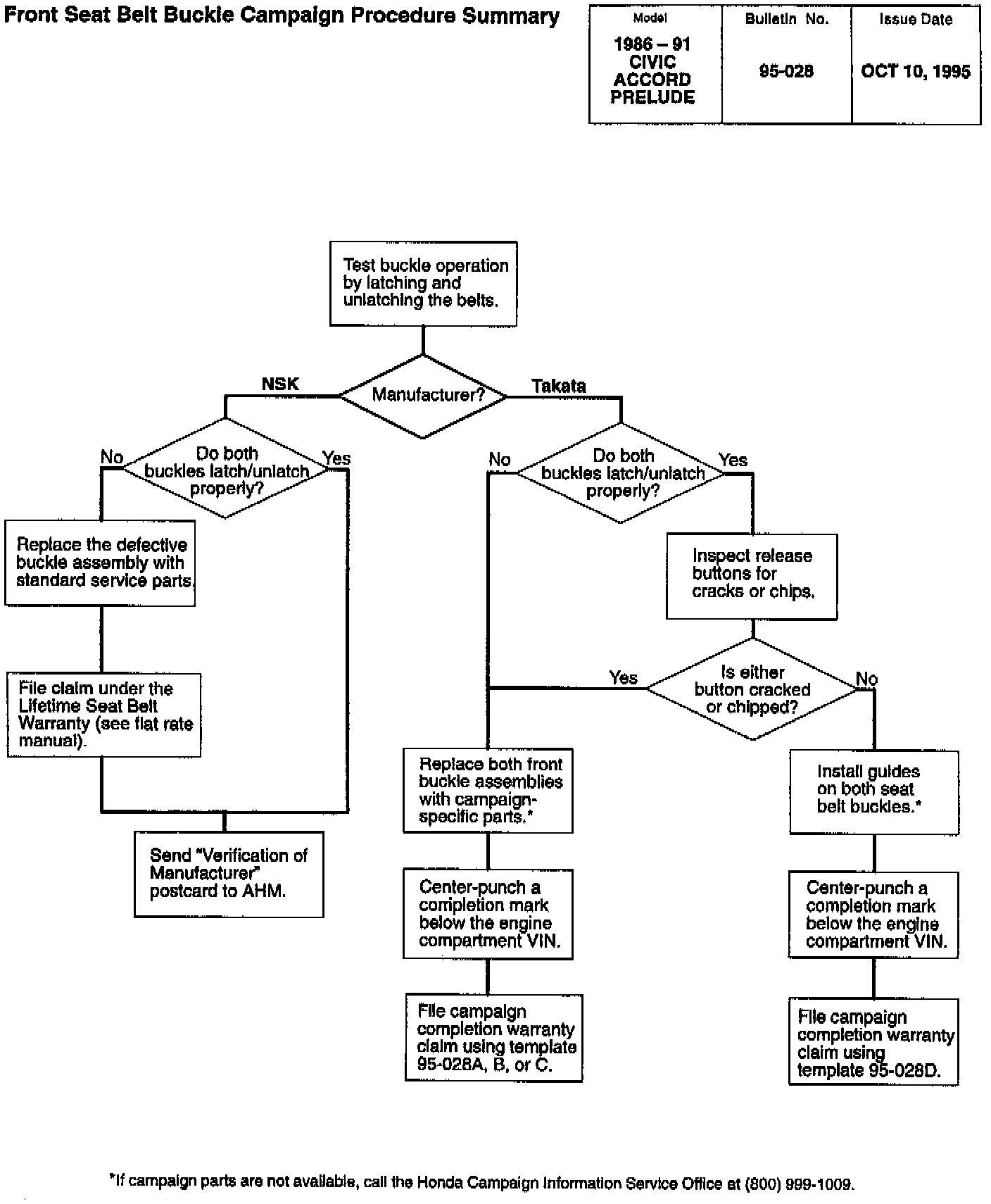 Front Seat Belt Buckle Campaign Procedure Summary

| Model | Bulletin No. | Issue Date |
|---|---|---|
| 1986 – 91 CIVIC ACCORD PRELUDE | 95-028 | OCT 10, 1995 |

Test buckle operation by latching and unlatching the belts.

Manufacturer?

NSK

Takata

Do both buckles latch/unlatch properly?

No

Yes

Replace the defective buckle assembly with standard service parts.

File claim under the Lifetime Seat Belt Warranty (see flat rate manual).

Send "Verification of Manufacturer" postcard to AHM.

Do both buckles latch/unlatch properly?

No

Yes

Inspect release buttons for cracks or chips.

Is either button cracked or chipped?

Yes

No

Replace both front buckle assemblies with campaign-specific parts.*

Center-punch a completion mark below the engine compartment VIN.

File campaign completion warranty claim using template 95-028A, B, or C.

Install guides on both seat belt buckles.*

Center-punch a completion mark below the engine compartment VIN.

File campaign completion warranty claim using template 95-028D.

*If campaign parts are not available, call the Honda Campaign Information Service Office at (800) 999-1009.